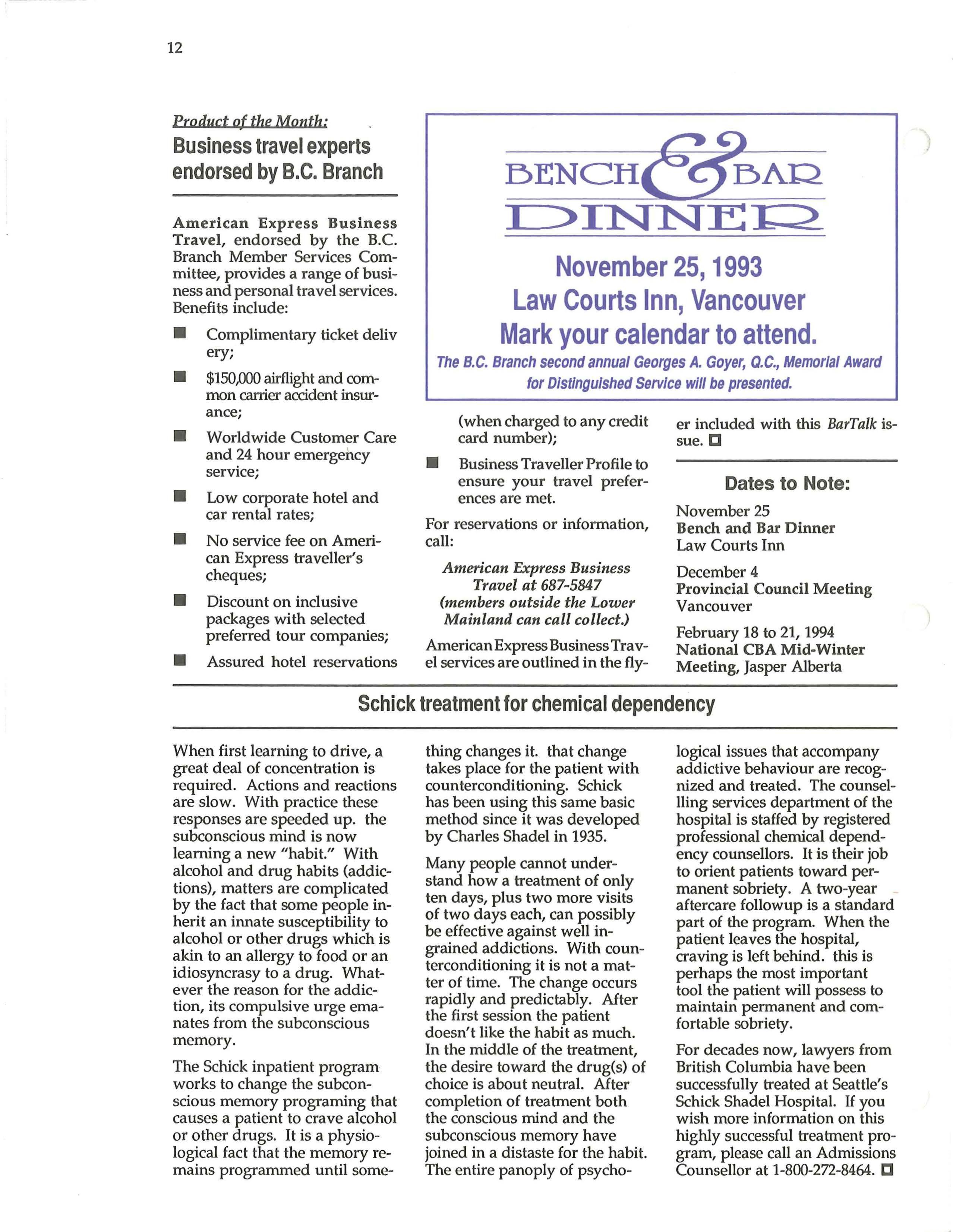 12

Product of the Month:

Business travel experts endorsed by B.C. Branch

American Express Business Travel, endorsed by the B.C. Branch Member Services Committee, provides a range of business and personal travel services. Benefits include:

■ Complimentary ticket deliv ery;

■ $150,000 airflight and common carrier accident insurance;

■ Worldwide Customer Care and 24 hour emergency service;

■ Low corporate hotel and car rental rates;

■ No service fee on American Express traveller's cheques;

■ Discount on inclusive packages with selected preferred tour companies;

■ Assured hotel reservations (when charged to any credit card number);

■ Business Traveller Profile to ensure your travel preferences are met.

For reservations or information, call:

American Express Business Travel at 687-5847 (members outside the Lower Mainland can call collect.)

American Express Business Travel services are outlined in the flyer included with this BarTalk issue. □

BENCH & BAR DINNER

November 25, 1993
Law Courts Inn, Vancouver
Mark your calendar to attend.

The B.C. Branch second annual Georges A. Goyer, Q.C., Memorial Award for Distinguished Service will be presented.

Dates to Note:

November 25
Bench and Bar Dinner
Law Courts Inn

December 4
Provincial Council Meeting
Vancouver

February 18 to 21, 1994
National CBA Mid-Winter Meeting, Jasper Alberta

Schick treatment for chemical dependency

When first learning to drive, a great deal of concentration is required. Actions and reactions are slow. With practice these responses are speeded up. the subconscious mind is now learning a new "habit." With alcohol and drug habits (addictions), matters are complicated by the fact that some people inherit an innate susceptibility to alcohol or other drugs which is akin to an allergy to food or an idiosyncrasy to a drug. Whatever the reason for the addiction, its compulsive urge emanates from the subconscious memory.

The Schick inpatient program works to change the subconscious memory programing that causes a patient to crave alcohol or other drugs. It is a physiological fact that the memory remains programmed until something changes it. that change takes place for the patient with counterconditioning. Schick has been using this same basic method since it was developed by Charles Shadel in 1935.

Many people cannot understand how a treatment of only ten days, plus two more visits of two days each, can possibly be effective against well ingrained addictions. With counterconditioning it is not a matter of time. The change occurs rapidly and predictably. After the first session the patient doesn't like the habit as much. In the middle of the treatment, the desire toward the drug(s) of choice is about neutral. After completion of treatment both the conscious mind and the subconscious memory have joined in a distaste for the habit. The entire panoply of psychological issues that accompany addictive behaviour are recognized and treated. The counselling services department of the hospital is staffed by registered professional chemical dependency counsellors. It is their job to orient patients toward permanent sobriety. A two-year aftercare followup is a standard part of the program. When the patient leaves the hospital, craving is left behind. this is perhaps the most important tool the patient will possess to maintain permanent and comfortable sobriety.

For decades now, lawyers from British Columbia have been successfully treated at Seattle's Schick Shadel Hospital. If you wish more information on this highly successful treatment program, please call an Admissions Counsellor at 1-800-272-8464. □